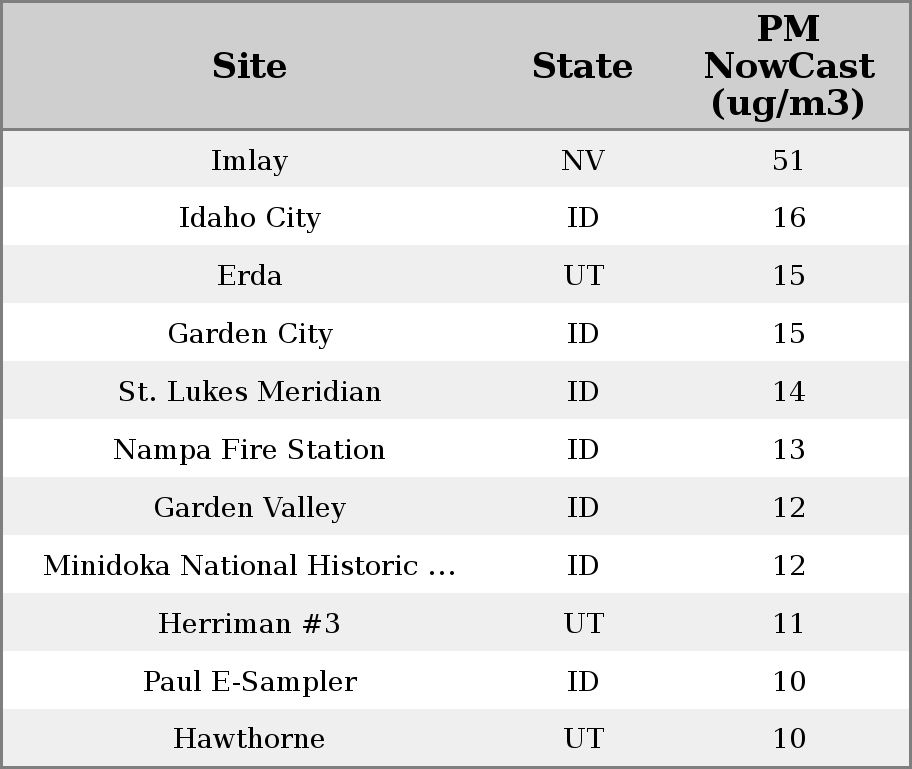 | Site | State | PM NowCast (ug/m3) |
|---|---|---|
| Imlay | NV | 51 |
| Idaho City | ID | 16 |
| Erda | UT | 15 |
| Garden City | ID | 15 |
| St. Lukes Meridian | ID | 14 |
| Nampa Fire Station | ID | 13 |
| Garden Valley | ID | 12 |
| Minidoka National Historic ... | ID | 12 |
| Herriman #3 | UT | 11 |
| Paul E-Sampler | ID | 10 |
| Hawthorne | UT | 10 |